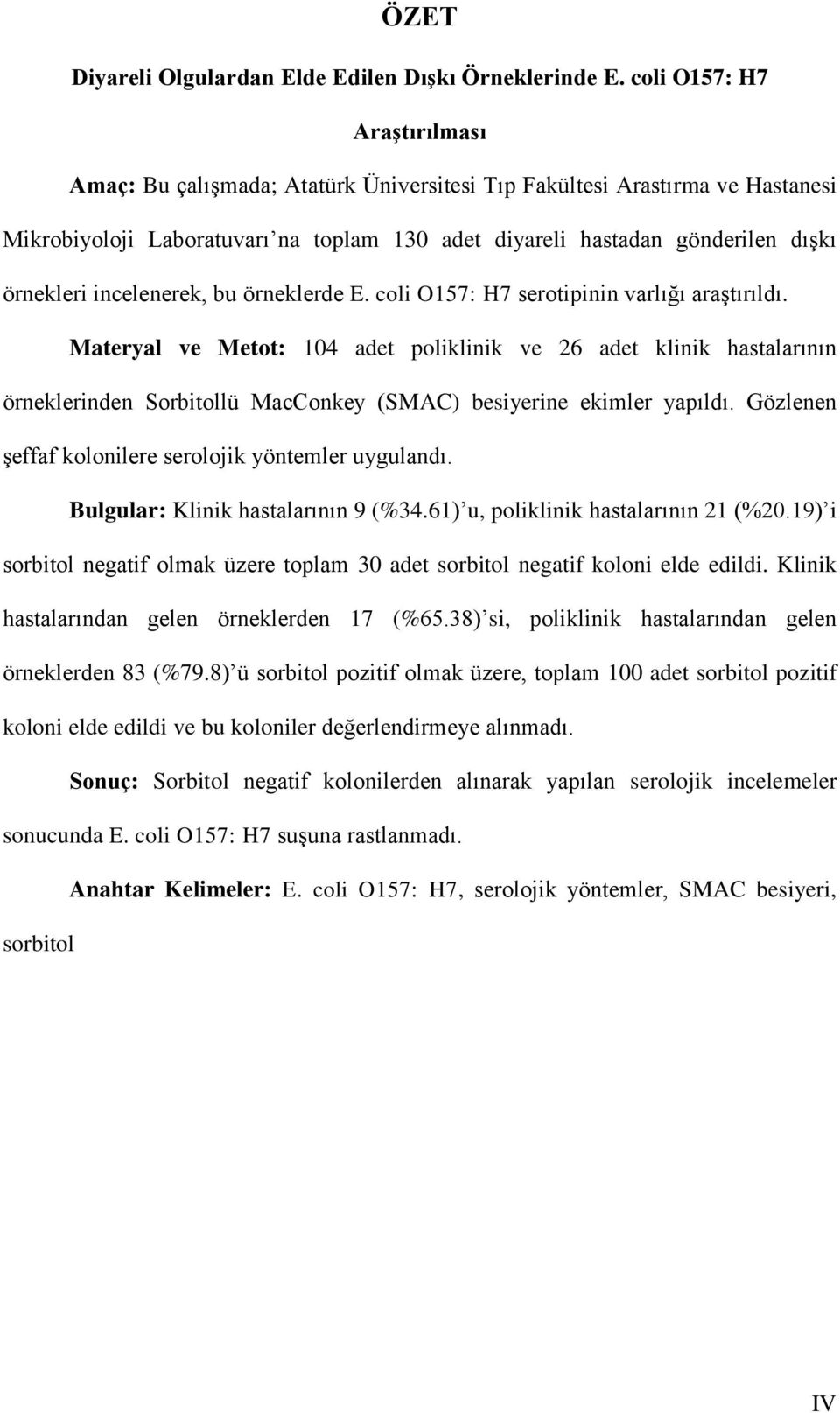 ÖZET

Diyareli Olgulardan Elde Edilen Dışkı Örneklerinde E. coli O157: H7 Araştırılması

Amaç: Bu çalışmada; Atatürk Üniversitesi Tıp Fakültesi Arastırma ve Hastanesi Mikrobiyoloji Laboratuvarı'na toplam 130 adet diyareli hastadan gönderilen dışkı örnekleri incelenerek, bu örneklerde E. coli O157: H7 serotipinin varlığı araştırıldı.

Materyal ve Metot: 104 adet poliklinik ve 26 adet klinik hastalarının örneklerinden Sorbitollü MacConkey (SMAC) besiyerine ekimler yapıldı. Gözlenen şeffaf kolonilere serolojik yöntemler uygulandı.

Bulgular: Klinik hastalarının 9 (%34.61)'u, poliklinik hastalarının 21 (%20.19)'i sorbitol negatif olmak üzere toplam 30 adet sorbitol negatif koloni elde edildi. Klinik hastalarından gelen örneklerden 17 (%65.38)'si, poliklinik hastalarından gelen örneklerden 83 (%79.8)'ü sorbitol pozitif olmak üzere, toplam 100 adet sorbitol pozitif koloni elde edildi ve bu koloniler değerlendirmeye alınmadı.

Sonuç: Sorbitol negatif kolonilerden alınarak yapılan serolojik incelemeler sonucunda E. coli O157: H7 suşuna rastlanmadı.

Anahtar Kelimeler: E. coli O157: H7, serolojik yöntemler, SMAC besiyeri, sorbitol

IV